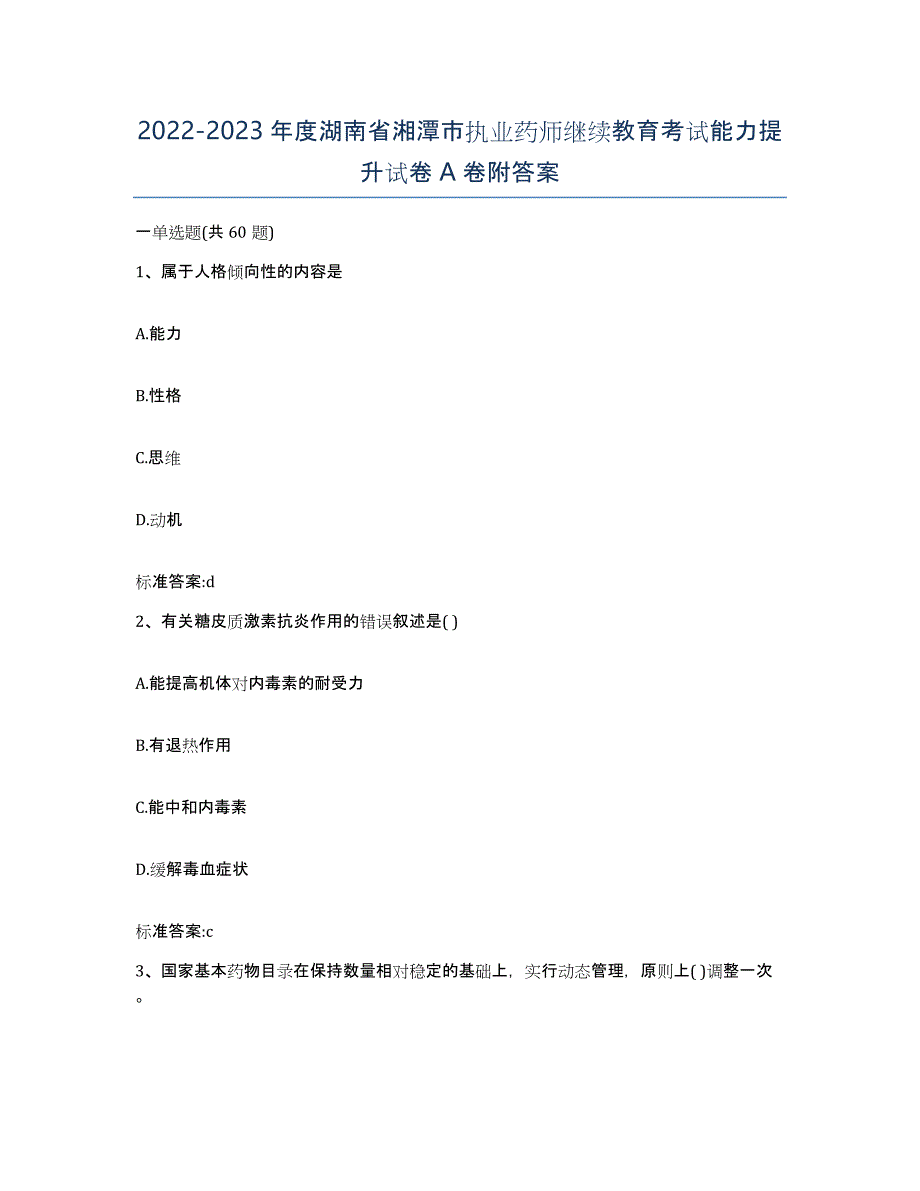 2022-2023年度湖南省湘潭市执业药师继续教育考试能力提升试卷A卷附答案

一单选题(共60题)

1、属于人格倾向性的内容是

A.能力

B.性格

C.思维

D.动机

标准答案:d

2、有关糖皮质激素抗炎作用的错误叙述是( )

A.能提高机体对内毒素的耐受力

B.有退热作用

C.能中和内毒素

D.缓解毒血症状

标准答案:c

3、国家基本药物目录在保持数量相对稳定的基础上，实行动态管理，原则上( )调整一次。